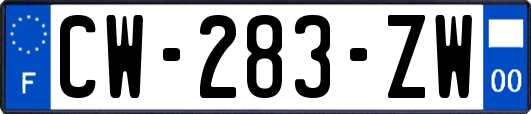 F
CW-283-ZW
00